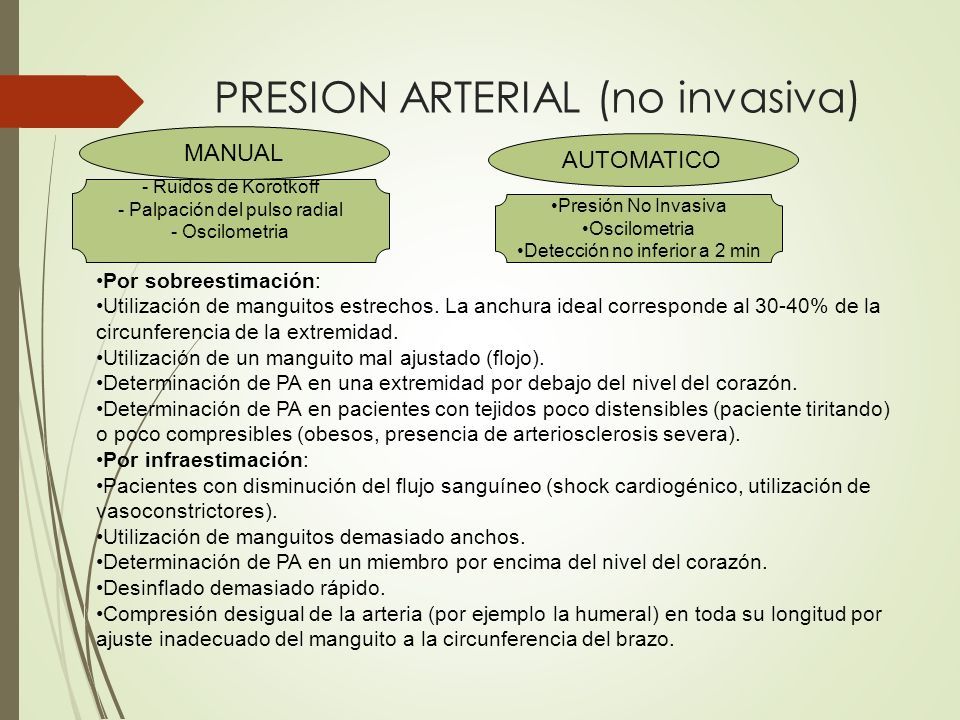 PRESION ARTERIAL (no invasiva)

MANUAL

- Ruidos de Korotkoff
- Palpación del pulso radial
- Oscilometria

AUTOMATICO

•Presión No Invasiva
•Oscilometria
•Detección no inferior a 2 min

•Por sobreestimación:
•Utilización de manguitos estrechos. La anchura ideal corresponde al 30-40% de la circunferencia de la extremidad.
•Utilización de un manguito mal ajustado (flojo).
•Determinación de PA en una extremidad por debajo del nivel del corazón.
•Determinación de PA en pacientes con tejidos poco distensibles (paciente tiritando) o poco compresibles (obesos, presencia de arteriosclerosis severa).
•Por infraestimación:
•Pacientes con disminución del flujo sanguíneo (shock cardiogénico, utilización de vasoconstrictores).
•Utilización de manguitos demasiado anchos.
•Determinación de PA en un miembro por encima del nivel del corazón.
•Desinflado demasiado rápido.
•Compresión desigual de la arteria (por ejemplo la humeral) en toda su longitud por ajuste inadecuado del manguito a la circunferencia del brazo.